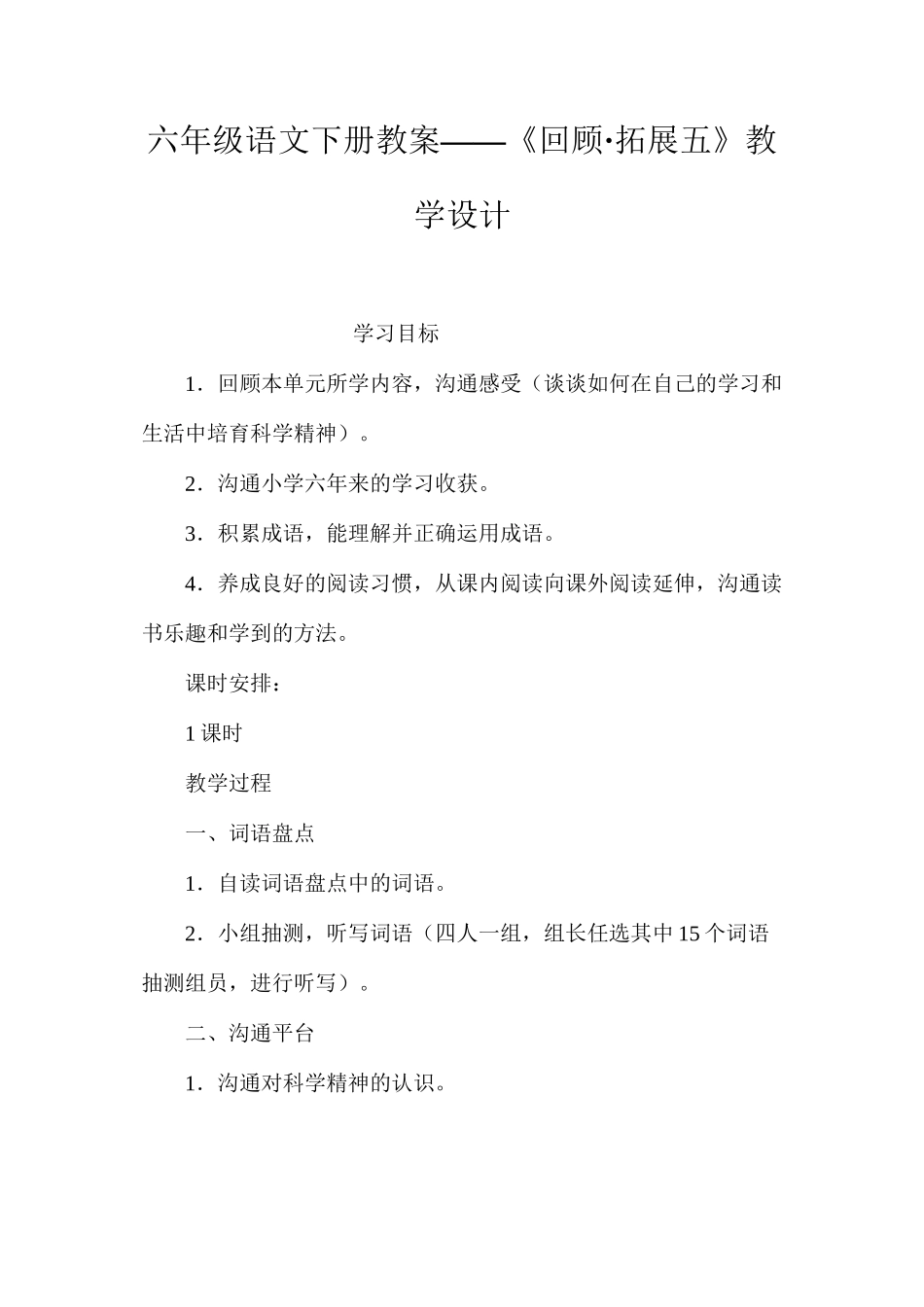 六年级语文下册教案——《回顾·拓展五》教学设计

学习目标

1．回顾本单元所学内容，沟通感受（谈谈如何在自己的学习和生活中培育科学精神）。

2．沟通小学六年来的学习收获。

3．积累成语，能理解并正确运用成语。

4．养成良好的阅读习惯，从课内阅读向课外阅读延伸，沟通读书乐趣和学到的方法。

课时安排：

1 课时

教学过程

一、词语盘点

1．自读词语盘点中的词语。

2．小组抽测，听写词语（四人一组，组长任选其中 15 个词语抽测组员，进行听写）。

二、沟通平台

1．沟通对科学精神的认识。